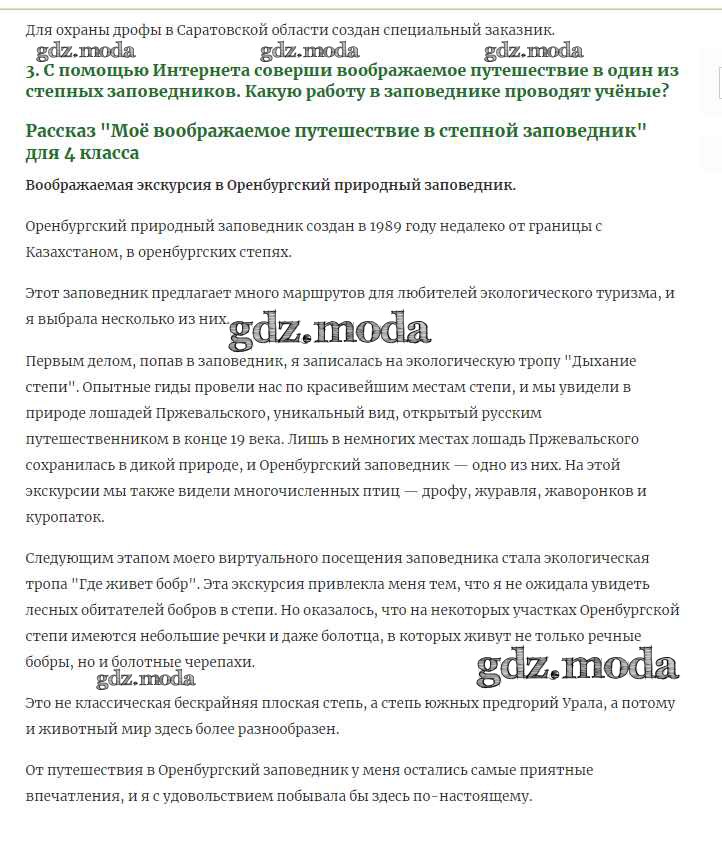 Для охраны дрофы в Саратовской области создан специальный заказник.

gdz.moda gdz.moda gdz.moda

3. С помощью Интернета соверши воображаемое путешествие в один из степных заповедников. Какую работу в заповеднике проводят учёные?

Рассказ "Моё воображаемое путешествие в степной заповедник" для 4 класса

Воображаемая экскурсия в Оренбургский природный заповедник.

Оренбургский природный заповедник создан в 1989 году недалеко от границы с Казахстаном, в оренбургских степях.

Этот заповедник предлагает много маршрутов для любителей экологического туризма, и я выбрала несколько из них.

gdz.moda

Первым делом, попав в заповедник, я записалась на экологическую тропу "Дыхание степи". Опытные гиды провели нас по красивейшим местам степи, и мы увидели в природе лошадей Пржевальского, уникальный вид, открытый русским путешественником в конце 19 века. Лишь в немногих местах лошадь Пржевальского сохранилась в дикой природе, и Оренбургский заповедник — одно из них. На этой экскурсии мы также видели многочисленных птиц — дрофу, журавля, жаворонков и куропаток.

Следующим этапом моего виртуального посещения заповедника стала экологическая тропа "Где живет бобр". Эта экскурсия привлекла меня тем, что я не ожидала увидеть лесных обитателей бобров в степи. Но оказалось, что на некоторых участках Оренбургской степи имеются небольшие речки и даже болотца, в которых живут не только речные бобры, но и болотные черепахи.

gdz.moda gdz.moda

Это не классическая бескрайняя плоская степь, а степь южных предгорий Урала, а потому и животный мир здесь более разнообразен.

От путешествия в Оренбургский заповедник у меня остались самые приятные впечатления, и я с удовольствием побывала бы здесь по-настоящему.